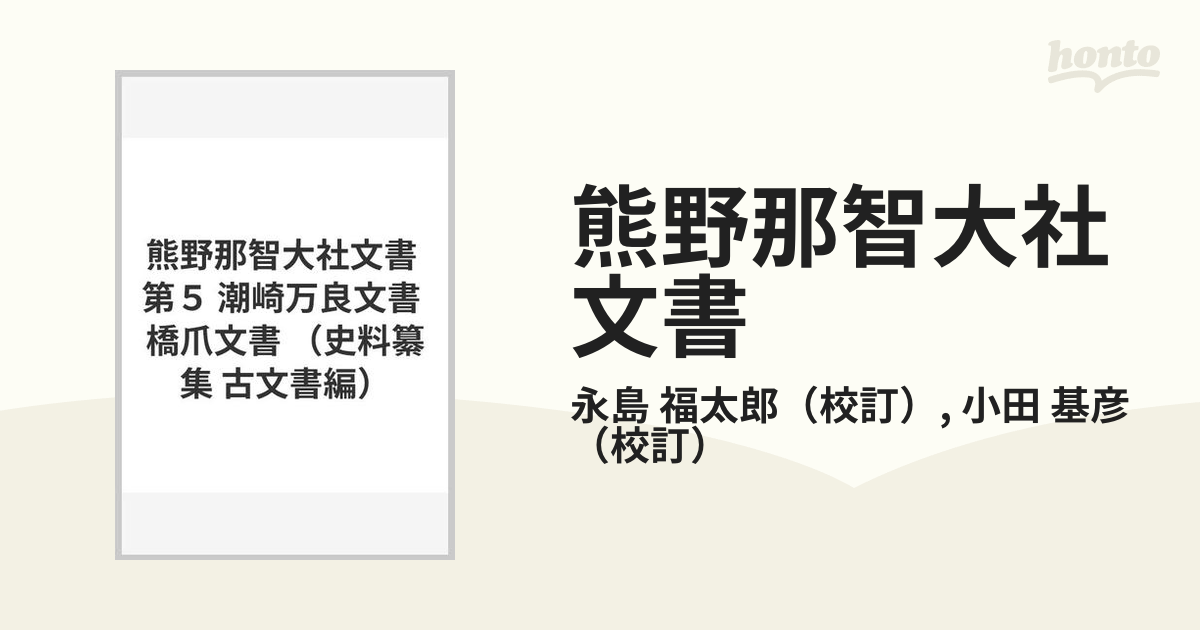 honto

熊野那智大社文書 第５ 潮崎万良文書 橋爪文書 （史料纂集 古文書編）

熊野那智大社文書

永島 福太郎（校訂）, 小田 基彦（校訂）